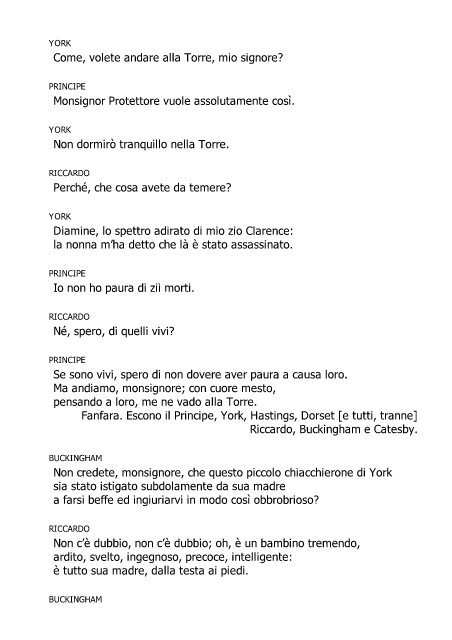 YORK
Come, volete andare alla Torre, mio signore?

PRINCIPE
Monsignor Protettore vuole assolutamente così.

YORK
Non dormirò tranquillo nella Torre.

RICCARDO
Perché, che cosa avete da temere?

YORK
Diamine, lo spettro adirato di mio zio Clarence:
la nonna m'ha detto che là è stato assassinato.

PRINCIPE
Io non ho paura di zii morti.

RICCARDO
Né, spero, di quelli vivi?

PRINCIPE
Se sono vivi, spero di non dovere aver paura a causa loro.
Ma andiamo, monsignore; con cuore mesto,
pensando a loro, me ne vado alla Torre.
Fanfara. Escono il Principe, York, Hastings, Dorset [e tutti, tranne]
Riccardo, Buckingham e Catesby.

BUCKINGHAM
Non credete, monsignore, che questo piccolo chiacchierone di York
sia stato istigato subdolamente da sua madre
a farsi beffe ed ingiuriarvi in modo così obbrobrioso?

RICCARDO
Non c'è dubbio, non c'è dubbio; oh, è un bambino tremendo,
ardito, svelto, ingegnoso, precoce, intelligente:
è tutto sua madre, dalla testa ai piedi.

BUCKINGHAM